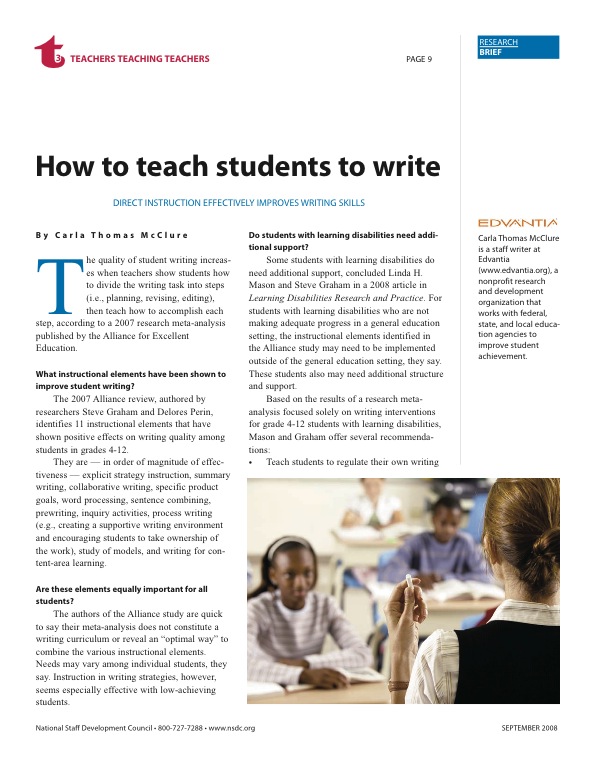 t3 TEACHERS TEACHING TEACHERS

PAGE 9

RESEARCH
BRIEF

How to teach students to write

DIRECT INSTRUCTION EFFECTIVELY IMPROVES WRITING SKILLS

By Carla Thomas McClure

The quality of student writing increases when teachers show students how to divide the writing task into steps (i.e., planning, revising, editing), then teach how to accomplish each step, according to a 2007 research meta-analysis published by the Alliance for Excellent Education.

What instructional elements have been shown to improve student writing?

The 2007 Alliance review, authored by researchers Steve Graham and Delores Perin, identifies 11 instructional elements that have shown positive effects on writing quality among students in grades 4-12.

They are — in order of magnitude of effectiveness — explicit strategy instruction, summary writing, collaborative writing, specific product goals, word processing, sentence combining, prewriting, inquiry activities, process writing (e.g., creating a supportive writing environment and encouraging students to take ownership of the work), study of models, and writing for content-area learning.

Are these elements equally important for all students?

The authors of the Alliance study are quick to say their meta-analysis does not constitute a writing curriculum or reveal an "optimal way" to combine the various instructional elements. Needs may vary among individual students, they say. Instruction in writing strategies, however, seems especially effective with low-achieving students.

Do students with learning disabilities need additional support?

Some students with learning disabilities do need additional support, concluded Linda H. Mason and Steve Graham in a 2008 article in Learning Disabilities Research and Practice. For students with learning disabilities who are not making adequate progress in a general education setting, the instructional elements identified in the Alliance study may need to be implemented outside of the general education setting, they say. These students also may need additional structure and support.

Based on the results of a research meta-analysis focused solely on writing interventions for grade 4-12 students with learning disabilities, Mason and Graham offer several recommendations:

• Teach students to regulate their own writing

EDVANTIA

Carla Thomas McClure is a staff writer at Edvantia (www.edvantia.org), a nonprofit research and development organization that works with federal, state, and local education agencies to improve student achievement.

National Staff Development Council • 800-727-7288 • www.nsdc.org

SEPTEMBER 2008